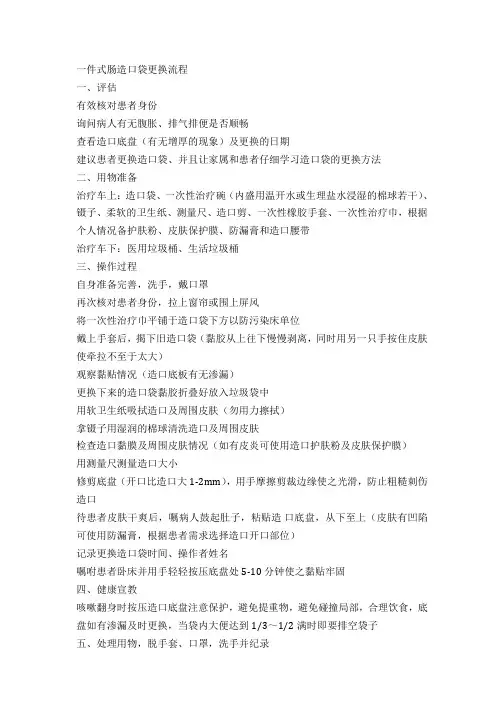 一件式肠造口袋更换流程
一、评估
有效核对患者身份
询问病人有无腹胀、排气排便是否顺畅
查看造口底盘（有无增厚的现象）及更换的日期
建议患者更换造口袋、并且让家属和患者仔细学习造口袋的更换方法
二、用物准备
治疗车上：造口袋、一次性治疗碗（内盛用温开水或生理盐水浸湿的棉球若干）、镊子、柔软的卫生纸、测量尺、造口剪、一次性橡胶手套、一次性治疗巾，根据个人情况备护肤粉、皮肤保护膜、防漏膏和造口腰带
治疗车下：医用垃圾桶、生活垃圾桶
三、操作过程
自身准备完善，洗手，戴口罩
再次核对患者身份，拉上窗帘或围上屏风
将一次性治疗巾平铺于造口袋下方以防污染床单位
戴上手套后，揭下旧造口袋（黏胶从上往下慢慢剥离，同时用另一只手按住皮肤使牵拉不至于太大）
观察黏贴情况（造口底板有无渗漏）
更换下来的造口袋黏胶折叠好放入垃圾袋中
用软卫生纸吸拭造口及周围皮肤（勿用力擦拭）
拿镊子用湿润的棉球清洗造口及周围皮肤
检查造口黏膜及周围皮肤情况（如有皮炎可使用造口护肤粉及皮肤保护膜）
用测量尺测量造口大小
修剪底盘（开口比造口大 1-2mm），用手摩擦剪裁边缘使之光滑，防止粗糙刺伤造口
待患者皮肤干爽后，嘱病人鼓起肚子，粘贴造 口底盘，从下至上（皮肤有凹陷可使用防漏膏，根据患者需求选择造口开口部位）
记录更换造口袋时间、操作者姓名
嘱咐患者卧床并用手轻轻按压底盘处 5-10 分钟使之黏贴牢固
四、健康宣教
咳嗽翻身时按压造口底盘注意保护，避免提重物，避免碰撞局部，合理饮食，底盘如有渗漏及时更换，当袋内大便达到 1/3～1/2 满时即要排空袋子
五、处理用物，脱手套、口罩，洗手并纪录